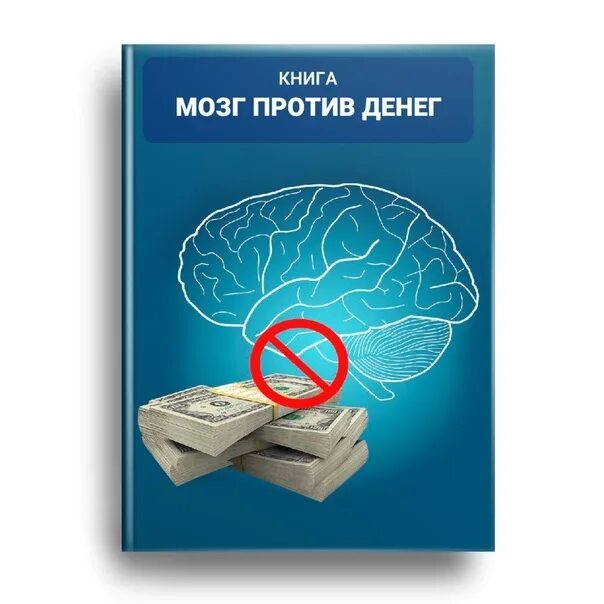 КНИГА
МОЗГ ПРОТИВ ДЕНЕГ